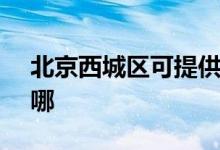 北京西城区可提供
哪